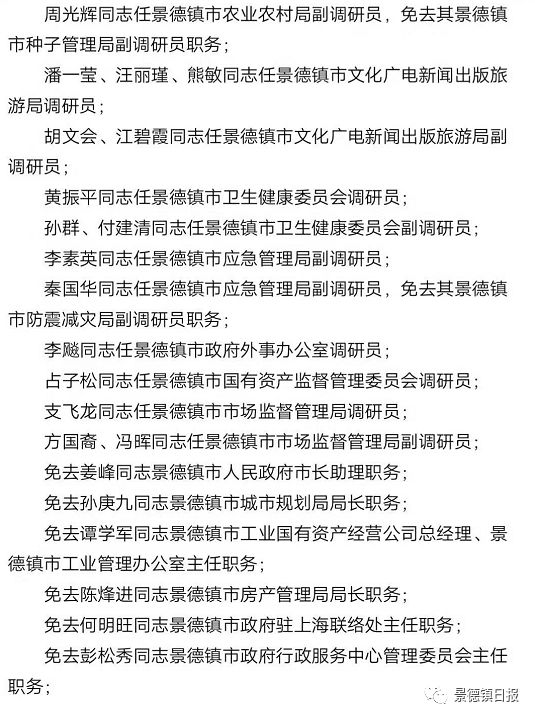 周光辉同志任景德镇市农业农村局副调研员，免去其景德镇市种子管理局副调研员职务；

潘一莹、汪丽瑾、熊敏同志任景德镇市文化广电新闻出版旅游局调研员；

胡文会、江碧霞同志任景德镇市文化广电新闻出版旅游局副调研员；

黄振平同志任景德镇市卫生健康委员会调研员；

孙群、付建清同志任景德镇市卫生健康委员会副调研员；

李素英同志任景德镇市应急管理局副调研员；

秦国华同志任景德镇市应急管理局副调研员，免去其景德镇市防震减灾局副调研员职务；

李飚同志任景德镇市政府外事办公室调研员；

占子松同志任景德镇市国有资产监督管理委员会调研员；

支飞龙同志任景德镇市市场监督管理局调研员；

方国裔、冯晖同志任景德镇市市场监督管理局副调研员；

免去姜峰同志景德镇市人民政府市长助理职务；

免去孙庚九同志景德镇市城市规划局局长职务；

免去谭学军同志景德镇市工业国有资产经营公司总经理、景德镇市工业管理办公室主任职务；

免去陈烽进同志景德镇市房产管理局局长职务；

免去何明旺同志景德镇市政府驻上海联络处主任职务；

免去彭松秀同志景德镇市政府行政服务中心管理委员会主任职务；

景德镇日报